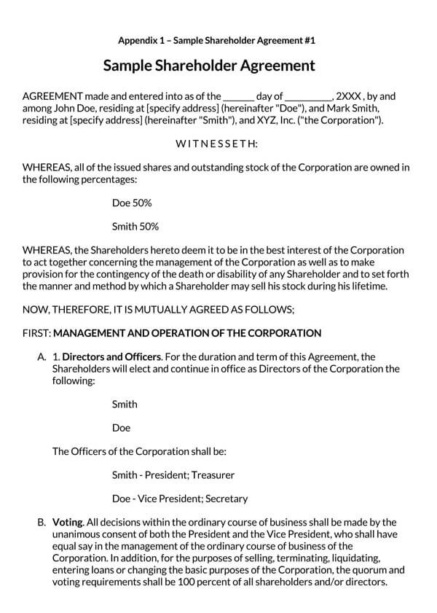 Appendix 1 – Sample Shareholder Agreement #1

Sample Shareholder Agreement

AGREEMENT made and entered into as of the ______ day of _________, 2XXX, by and among John Doe, residing at [specify address] (hereinafter "Doe"), and Mark Smith, residing at [specify address] (hereinafter "Smith"), and XYZ, Inc. ("the Corporation").

WITNESSETH:

WHEREAS, all of the issued shares and outstanding stock of the Corporation are owned in the following percentages:

Doe 50%

Smith 50%

WHEREAS, the Shareholders hereto deem it to be in the best interest of the Corporation to act together concerning the management of the Corporation as well as to make provision for the contingency of the death or disability of any Shareholder and to set forth the manner and method by which a Shareholder may sell his stock during his lifetime.

NOW, THEREFORE, IT IS MUTUALLY AGREED AS FOLLOWS;

FIRST: MANAGEMENT AND OPERATION OF THE CORPORATION

A. 1. Directors and Officers. For the duration and term of this Agreement, the Shareholders will elect and continue in office as Directors of the Corporation the following:

Smith

Doe

The Officers of the Corporation shall be:

Smith - President; Treasurer

Doe - Vice President; Secretary

B. Voting. All decisions within the ordinary course of business shall be made by the unanimous consent of both the President and the Vice President, who shall have equal say in the management of the ordinary course of business of the Corporation. In addition, for the purposes of selling, terminating, liquidating, entering loans or changing the basic purposes of the Corporation, the quorum and voting requirements shall be 100 percent of all shareholders and/or directors.